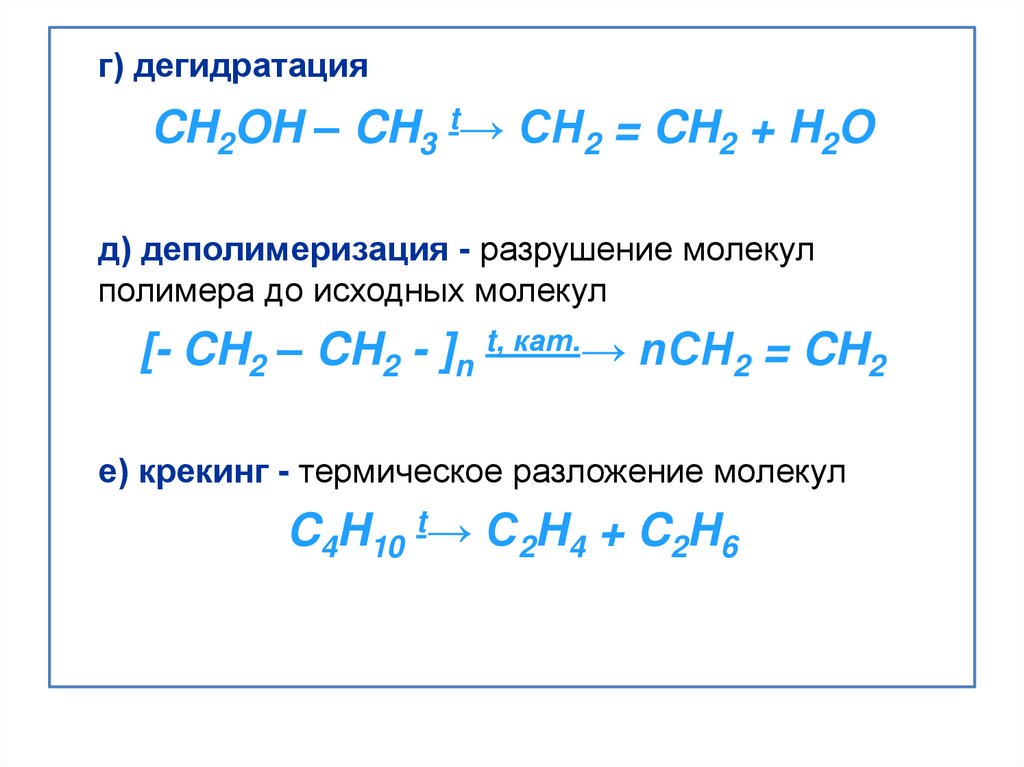 г) дегидратация

$CH_2OH – CH_3 \xrightarrow{t} CH_2 = CH_2 + H_2O$

д) деполимеризация - разрушение молекул полимера до исходных молекул

$[- CH_2 – CH_2 - ]_n \xrightarrow{t, кат.} nCH_2 = CH_2$

е) крекинг - термическое разложение молекул

$C_4H_{10} \xrightarrow{t} C_2H_4 + C_2H_6$